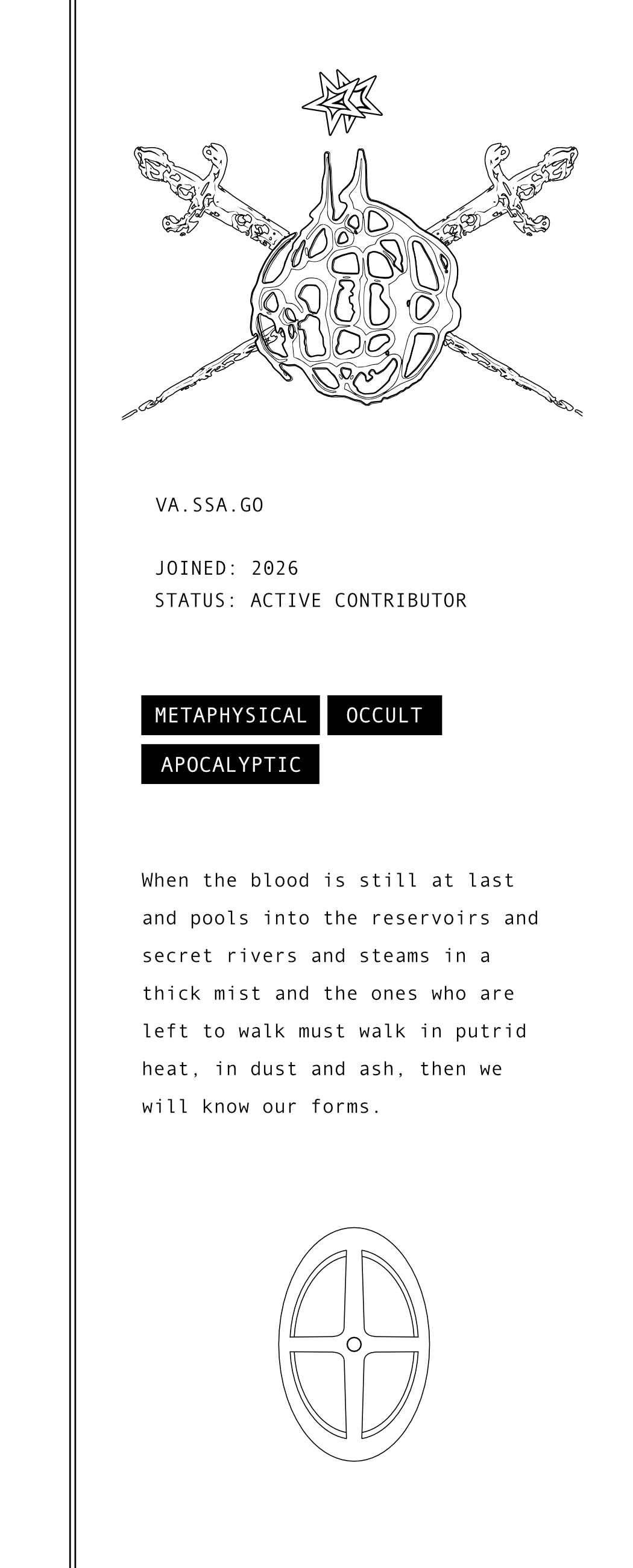 VA.SSA.GO

JOINED: 2026
STATUS: ACTIVE CONTRIBUTOR

METAPHYSICAL OCCULT
APOCALYPTIC

When the blood is still at last and pools into the reservoirs and secret rivers and steams in a thick mist and the ones who are left to walk must walk in putrid heat, in dust and ash, then we will know our forms.